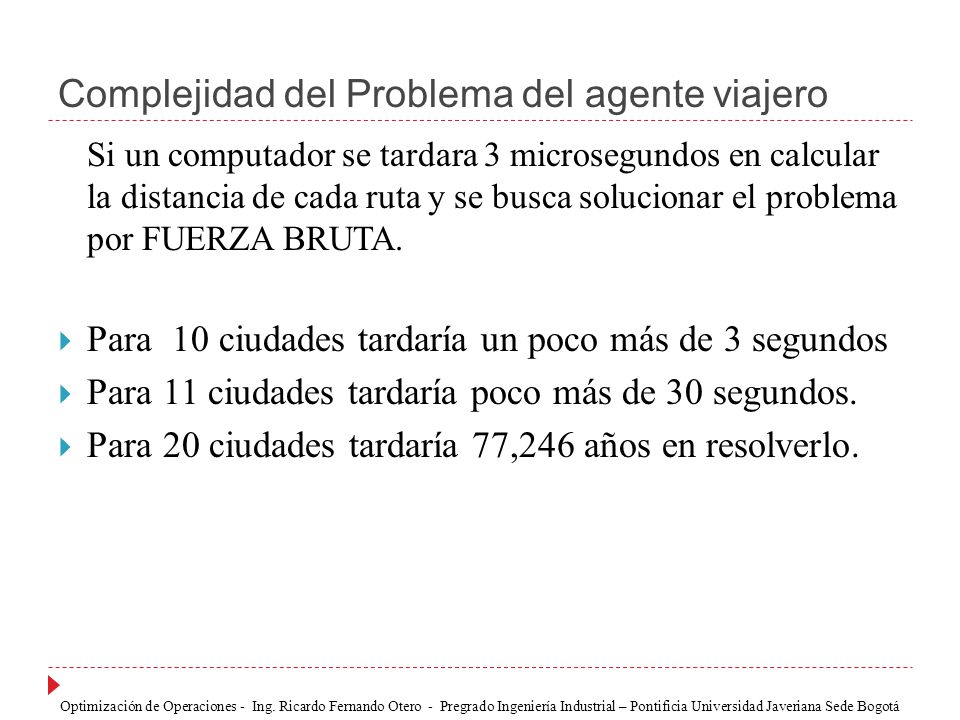 Complejidad del Problema del agente viajero

Si un computador se tardara 3 microsegundos en calcular la distancia de cada ruta y se busca solucionar el problema por FUERZA BRUTA.

Para 10 ciudades tardaría un poco más de 3 segundos
Para 11 ciudades tardaría poco más de 30 segundos.
Para 20 ciudades tardaría 77,246 años en resolverlo.

Optimización de Operaciones - Ing. Ricardo Fernando Otero - Pregrado Ingeniería Industrial – Pontificia Universidad Javeriana Sede Bogotá